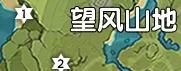 1
望风山地
2